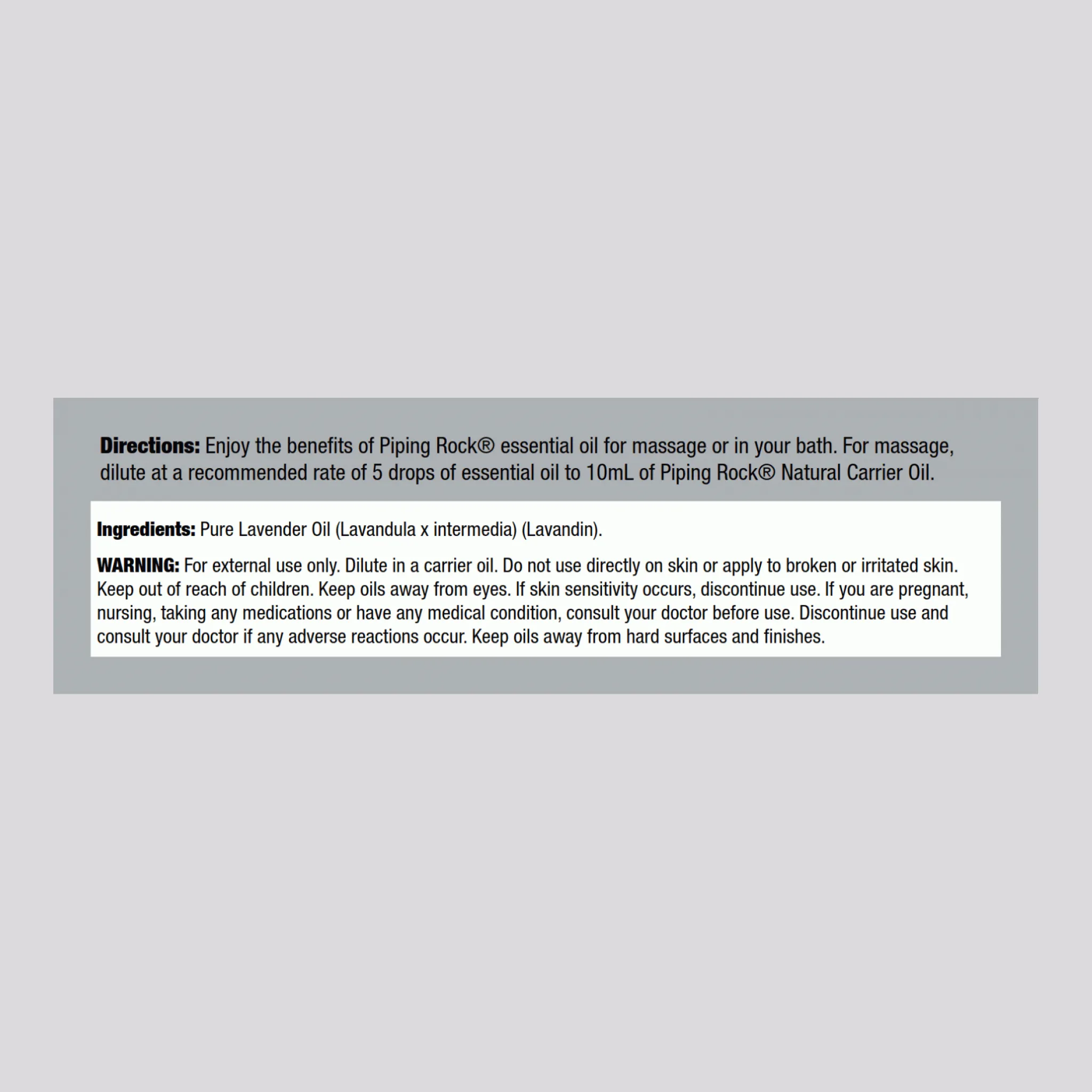 Directions: Enjoy the benefits of Piping Rock® essential oil for massage or in your bath. For massage, dilute at a recommended rate of 5 drops of essential oil to 10mL of Piping Rock® Natural Carrier Oil.

Ingredients: Pure Lavender Oil (Lavandula x intermedia) (Lavandin).

WARNING: For external use only. Dilute in a carrier oil. Do not use directly on skin or apply to broken or irritated skin. Keep out of reach of children. Keep oils away from eyes. If skin sensitivity occurs, discontinue use. If you are pregnant, nursing, taking any medications or have any medical condition, consult your doctor before use. Discontinue use and consult your doctor if any adverse reactions occur. Keep oils away from hard surfaces and finishes.